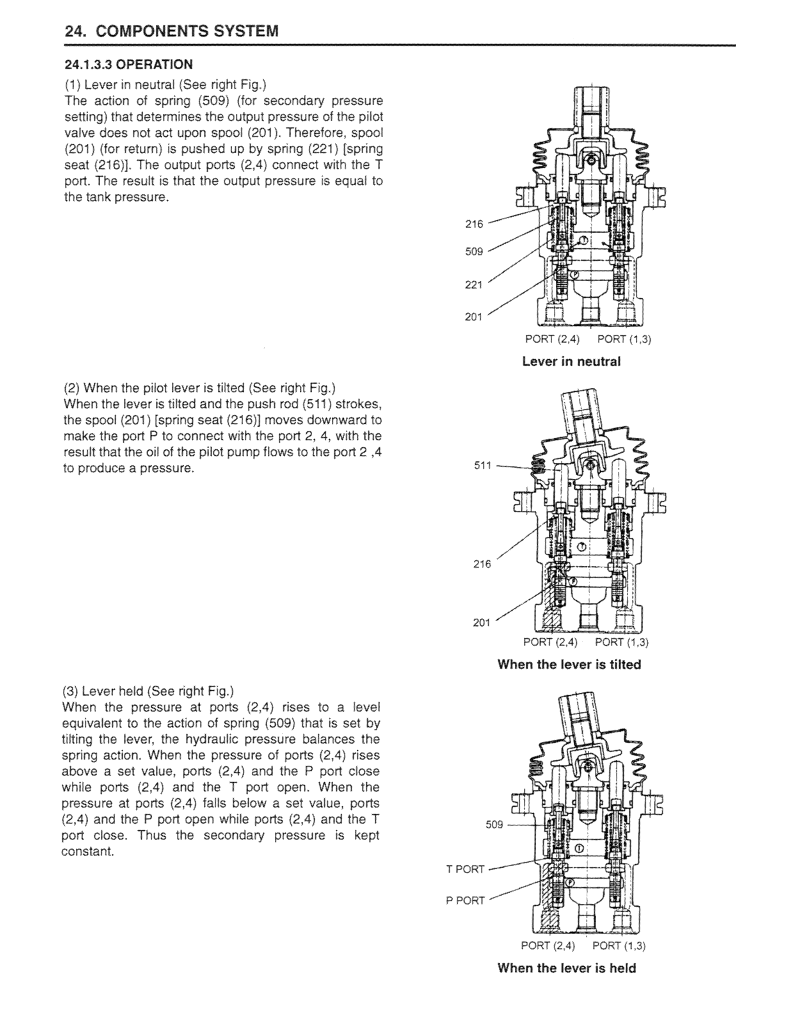 24. COMPONENTS SYSTEM

24.1.3.3 OPERATION

(1) Lever in neutral (See right Fig.)
The action of spring (509) (for secondary pressure setting) that determines the output pressure of the pilot valve does not act upon spool (201). Therefore, spool (201) (for return) is pushed up by spring (221) [spring seat (216)]. The output ports (2,4) connect with the T port. The result is that the output pressure is equal to the tank pressure.

216

509

221

201

PORT (2,4) PORT (1,3)

Lever in neutral

(2) When the pilot lever is tilted (See right Fig.)
When the lever is tilted and the push rod (511) strokes, the spool (201) [spring seat (216)] moves downward to make the port P to connect with the port 2, 4, with the result that the oil of the pilot pump flows to the port 2 ,4 to produce a pressure.

511

216

201

PORT (2,4) PORT (1,3)

When the lever is tilted

(3) Lever held (See right Fig.)
When the pressure at ports (2,4) rises to a level equivalent to the action of spring (509) that is set by tilting the lever, the hydraulic pressure balances the spring action. When the pressure of ports (2,4) rises above a set value, ports (2,4) and the P port close while ports (2,4) and the T port open. When the pressure at ports (2,4) falls below a set value, ports (2,4) and the P port open while ports (2,4) and the T port close. Thus the secondary pressure is kept constant.

509

T PORT

P PORT

PORT (2,4) PORT (1,3)

When the lever is held